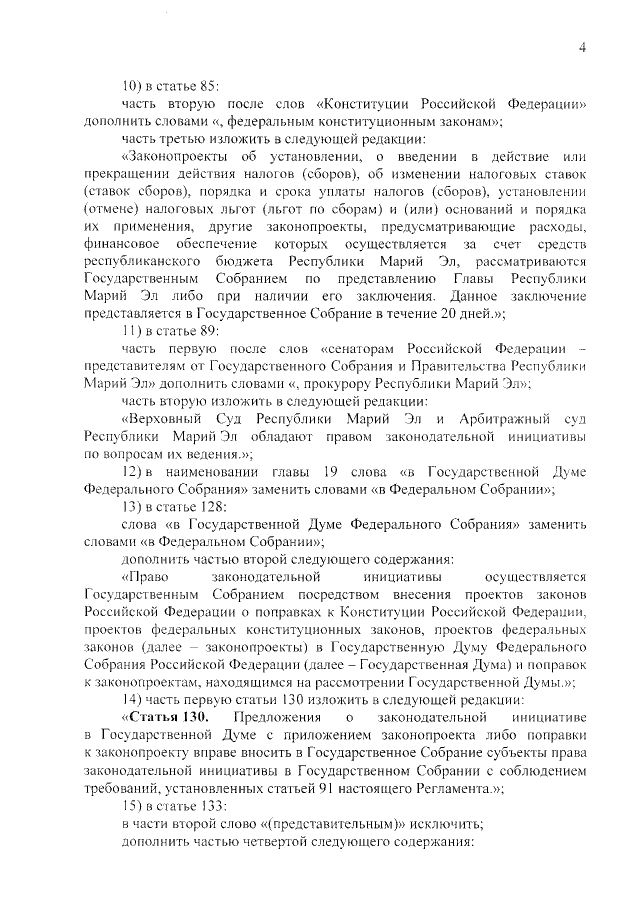 4

10) в статье 85:

часть вторую после слов «Конституции Российской Федерации» дополнить словами «, федеральным конституционным законам»;

часть третью изложить в следующей редакции:

«Законопроекты об установлении, о введении в действие или прекращении действия налогов (сборов), об изменении налоговых ставок (ставок сборов), порядка и срока уплаты налогов (сборов), установлении (отмене) налоговых льгот (льгот по сборам) и (или) оснований и порядка их применения, другие законопроекты, предусматривающие расходы, финансовое обеспечение которых осуществляется за счет средств республиканского бюджета Республики Марий Эл, рассматриваются Государственным Собранием по представлению Главы Республики Марий Эл либо при наличии его заключения. Данное заключение представляется в Государственное Собрание в течение 20 дней.»;

11) в статье 89:

часть первую после слов «сенаторам Российской Федерации – представителям от Государственного Собрания и Правительства Республики Марий Эл» дополнить словами «, прокурору Республики Марий Эл»;

часть вторую изложить в следующей редакции:

«Верховный Суд Республики Марий Эл и Арбитражный суд Республики Марий Эл обладают правом законодательной инициативы по вопросам их ведения.»;

12) в наименовании главы 19 слова «в Государственной Думе Федерального Собрания» заменить словами «в Федеральном Собрании»;

13) в статье 128:

слова «в Государственной Думе Федерального Собрания» заменить словами «в Федеральном Собрании»;

дополнить частью второй следующего содержания:

«Право законодательной инициативы осуществляется Государственным Собранием посредством внесения проектов законов Российской Федерации о поправках к Конституции Российской Федерации, проектов федеральных конституционных законов, проектов федеральных законов (далее – законопроекты) в Государственную Думу Федерального Собрания Российской Федерации (далее – Государственная Дума) и поправок к законопроектам, находящимся на рассмотрении Государственной Думы.»;

14) часть первую статьи 130 изложить в следующей редакции:

«Статья 130. Предложения о законодательной инициативе в Государственной Думе с приложением законопроекта либо поправки к законопроекту вправе вносить в Государственное Собрание субъекты права законодательной инициативы в Государственном Собрании с соблюдением требований, установленных статьей 91 настоящего Регламента.»;

15) в статье 133:

в части второй слово «(представительным)» исключить;

дополнить частью четвертой следующего содержания: